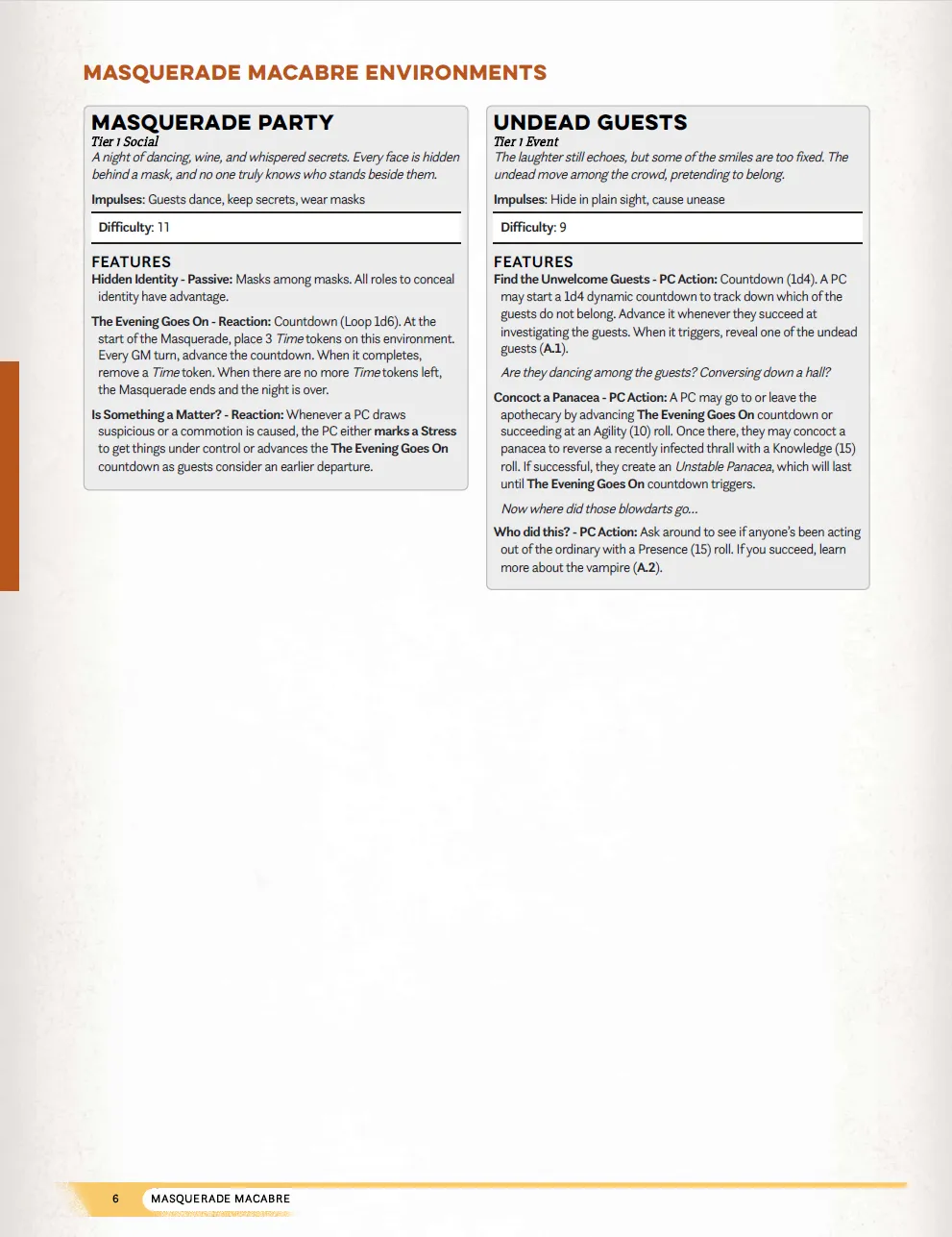 MASQUERADE MACABRE ENVIRONMENTS

MASQUERADE PARTY
Tier 1 Social
A night of dancing, wine, and whispered secrets. Every face is hidden behind a mask, and no one truly knows who stands beside them.

Impulses: Guests dance, keep secrets, wear masks

Difficulty: 11

FEATURES
Hidden Identity - Passive: Masks among masks. All roles to conceal identity have advantage.

The Evening Goes On - Reaction: Countdown (Loop 1d6). At the start of the Masquerade, place 3 Time tokens on this environment. Every GM turn, advance the countdown. When it completes, remove a Time token. When there are no more Time tokens left, the Masquerade ends and the night is over.

Is Something a Matter? - Reaction: Whenever a PC draws suspicious or a commotion is caused, the PC either marks a Stress to get things under control or advances the The Evening Goes On countdown as guests consider an earlier departure.

UNDEAD GUESTS
Tier 1 Event
The laughter still echoes, but some of the smiles are too fixed. The undead move among the crowd, pretending to belong.

Impulses: Hide in plain sight, cause unease

Difficulty: 9

FEATURES
Find the Unwelcome Guests - PC Action: Countdown (1d4). A PC may start a 1d4 dynamic countdown to track down which of the guests do not belong. Advance it whenever they succeed at investigating the guests. When it triggers, reveal one of the undead guests (A.1).

Are they dancing among the guests? Conversing down a hall?

Concoct a Panacea - PC Action: A PC may go to or leave the apothecary by advancing The Evening Goes On countdown or succeeding at an Agility (10) roll. Once there, they may concoct a panacea to reverse a recently infected thrall with a Knowledge (15) roll. If successful, they create an Unstable Panacea, which will last until The Evening Goes On countdown triggers.

Now where did those blowdarts go...

Who did this? - PC Action: Ask around to see if anyone's been acting out of the ordinary with a Presence (15) roll. If you succeed, learn more about the vampire (A.2).

6 MASQUERADE MACABRE